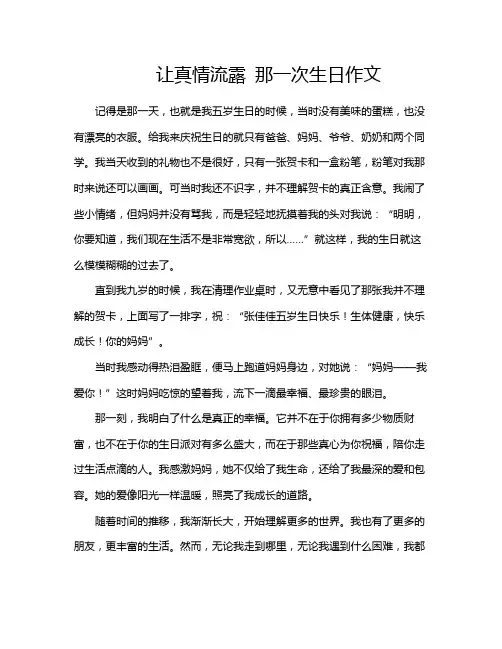 让真情流露 那一次生日作文

记得是那一天，也就是我五岁生日的时候，当时没有美味的蛋糕，也没有漂亮的衣服。给我来庆祝生日的就只有爸爸、妈妈、爷爷、奶奶和两个同学。我当天收到的礼物也不是很好，只有一张贺卡和一盒粉笔，粉笔对我那时来说还可以画画。可当时我还不识字，并不理解贺卡的真正含意。我闹了些小情绪，但妈妈并没有骂我，而是轻轻地抚摸着我的头对我说：“明明，你要知道，我们现在生活不是非常宽欲，所以……”就这样，我的生日就这么模模糊糊的过去了。

直到我九岁的时候，我在清理作业桌时，又无意中看见了那张我并不理解的贺卡，上面写了一排字，祝：“张佳佳五岁生日快乐！生体健康，快乐成长！你的妈妈”。

当时我感动得热泪盈眶，便马上跑道妈妈身边，对她说：“妈妈——我爱你！”这时妈妈吃惊的望着我，流下一滴最幸福、最珍贵的眼泪。

那一刻，我明白了什么是真正的幸福。它并不在于你拥有多少物质财富，也不在于你的生日派对有多么盛大，而在于那些真心为你祝福，陪你走过生活点滴的人。我感激妈妈，她不仅给了我生命，还给了我最深的爱和包容。她的爱像阳光一样温暖，照亮了我成长的道路。

随着时间的推移，我渐渐长大，开始理解更多的世界。我也有了更多的朋友，更丰富的生活。然而，无论我走到哪里，无论我遇到什么困难，我都